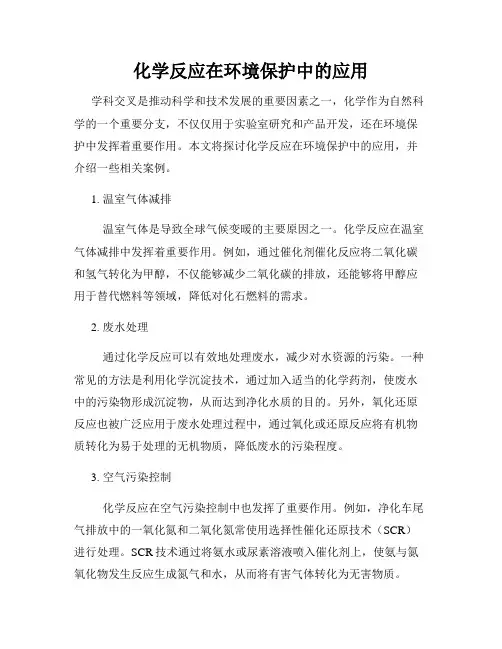 化学反应在环境保护中的应用

学科交叉是推动科学和技术发展的重要因素之一，化学作为自然科学的一个重要分支，不仅仅用于实验室研究和产品开发，还在环境保护中发挥着重要作用。本文将探讨化学反应在环境保护中的应用，并介绍一些相关案例。

1. 温室气体减排

温室气体是导致全球气候变暖的主要原因之一。化学反应在温室气体减排中发挥着重要作用。例如，通过催化剂催化反应将二氧化碳和氢气转化为甲醇，不仅能够减少二氧化碳的排放，还能够将甲醇应用于替代燃料等领域，降低对化石燃料的需求。

2. 废水处理

通过化学反应可以有效地处理废水，减少对水资源的污染。一种常见的方法是利用化学沉淀技术，通过加入适当的化学药剂，使废水中的污染物形成沉淀物，从而达到净化水质的目的。另外，氧化还原反应也被广泛应用于废水处理过程中，通过氧化或还原反应将有机物质转化为易于处理的无机物质，降低废水的污染程度。

3. 空气污染控制

化学反应在空气污染控制中也发挥了重要作用。例如，净化车尾气排放中的一氧化氮和二氧化氮常使用选择性催化还原技术（SCR）进行处理。SCR 技术通过将氨水或尿素溶液喷入催化剂上，使氨与氮氧化物发生反应生成氮气和水，从而将有害气体转化为无害物质。